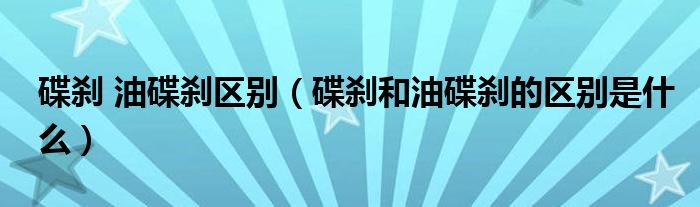 碟刹 油碟刹区别（碟刹和油碟刹的区别是什么）